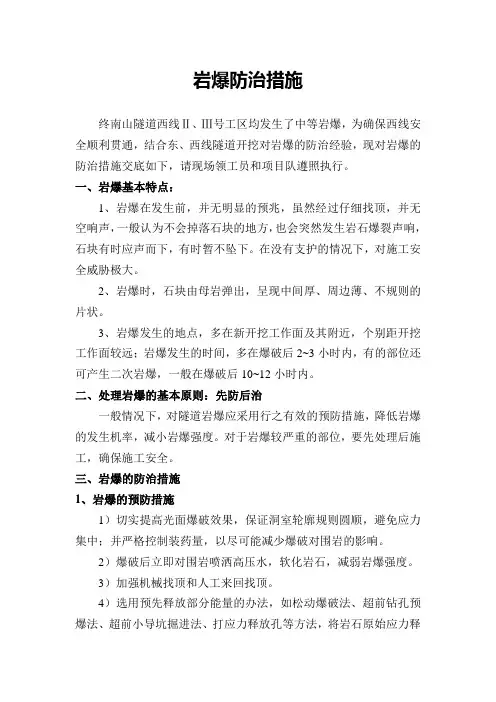 岩爆防治措施

终南山隧道西线Ⅱ、Ⅲ号工区均发生了中等岩爆，为确保西线安全顺利贯通，结合东、西线隧道开挖对岩爆的防治经验，现对岩爆的防治措施交底如下，请现场领工员和项目队遵照执行。

一、岩爆基本特点：

1、岩爆在发生前，并无明显的预兆，虽然经过仔细找顶，并无空响声，一般认为不会掉落石块的地方，也会突然发生岩石爆裂声响，石块有时应声而下，有时暂不坠下。在没有支护的情况下，对施工安全威胁极大。

2、岩爆时，石块由母岩弹出，呈现中间厚、周边薄、不规则的片状。

3、岩爆发生的地点，多在新开挖工作面及其附近，个别距开挖工作面较远；岩爆发生的时间，多在爆破后 2~3 小时内，有的部位还可产生二次岩爆，一般在爆破后 10~12 小时内。

二、处理岩爆的基本原则：先防后治

一般情况下，对隧道岩爆应采用行之有效的预防措施，降低岩爆的发生机率，减小岩爆强度。对于岩爆较严重的部位，要先处理后施工，确保施工安全。

三、岩爆的防治措施

1、岩爆的预防措施

1）切实提高光面爆破效果，保证洞室轮廓规则圆顺，避免应力集中；并严格控制装药量，以尽可能减少爆破对围岩的影响。

2）爆破后立即对围岩喷洒高压水，软化岩石，减弱岩爆强度。

3）加强机械找顶和人工来回找顶。

4）选用预先释放部分能量的办法，如松动爆破法、超前钻孔预爆法、超前小导坑掘进法、打应力释放孔等方法，将岩石原始应力释